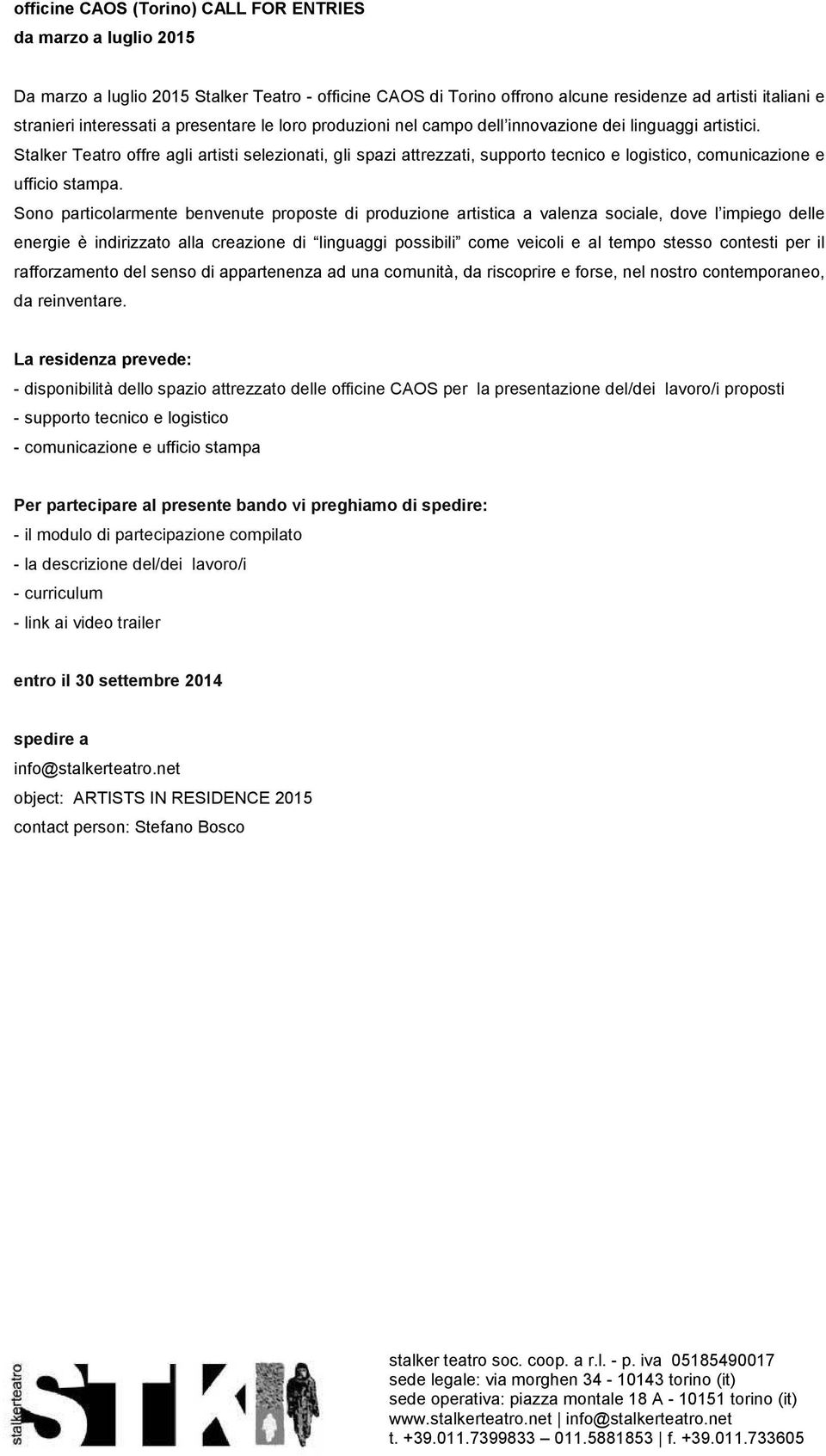 officine CAOS (Torino) CALL FOR ENTRIES
da marzo a luglio 2015

Da marzo a luglio 2015 Stalker Teatro - officine CAOS di Torino offrono alcune residenze ad artisti italiani e stranieri interessati a presentare le loro produzioni nel campo dell innovazione dei linguaggi artistici.
Stalker Teatro offre agli artisti selezionati, gli spazi attrezzati, supporto tecnico e logistico, comunicazione e ufficio stampa.
Sono particolarmente benvenute proposte di produzione artistica a valenza sociale, dove l impiego delle energie è indirizzato alla creazione di linguaggi possibili come veicoli e al tempo stesso contesti per il rafforzamento del senso di appartenenza ad una comunità, da riscoprire e forse, nel nostro contemporaneo, da reinventare.

La residenza prevede:
- disponibilità dello spazio attrezzato delle officine CAOS per la presentazione del/dei lavoro/i proposti
- supporto tecnico e logistico
- comunicazione e ufficio stampa

Per partecipare al presente bando vi preghiamo di spedire:
- il modulo di partecipazione compilato
- la descrizione del/dei lavoro/i
- curriculum
- link ai video trailer

entro il 30 settembre 2014

spedire a
info@stalkerteatro.net
object: ARTISTS IN RESIDENCE 2015
contact person: Stefano Bosco

stalkerteatro

STK

stalker teatro soc. coop. a r.l. - p. iva 05185490017
sede legale: via morghen 34 - 10143 torino (it)
sede operativa: piazza montale 18 A - 10151 torino (it)
www.stalkerteatro.net | info@stalkerteatro.net
t. +39.011.7399833 – 011.5881853 | f. +39.011.733605